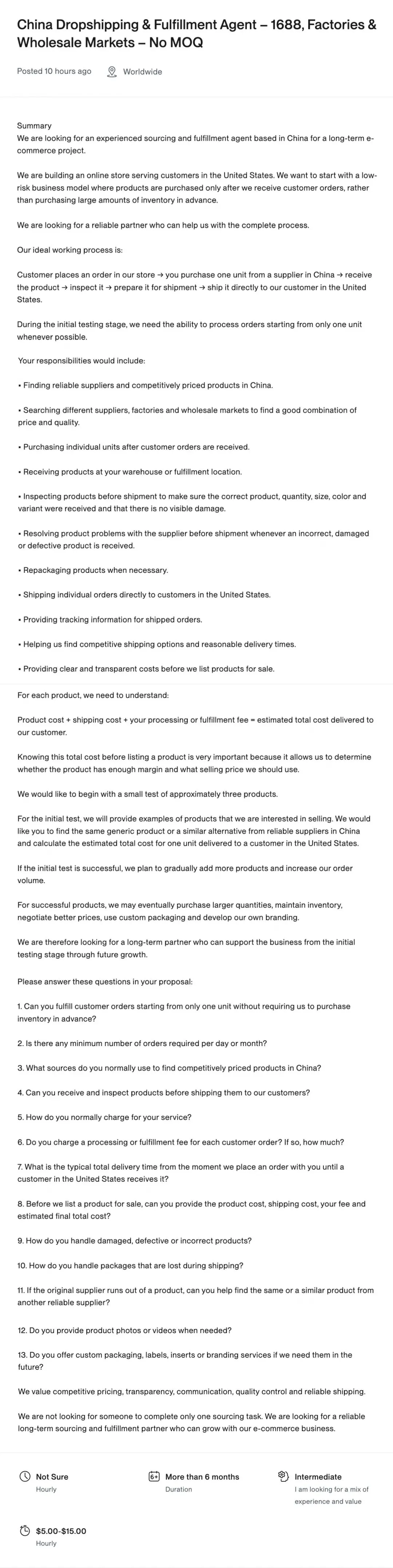 China Dropshipping & Fulfillment Agent – 1688, Factories & Wholesale Markets – No MOQ

Posted 10 hours ago   Worldwide

Summary
We are looking for an experienced sourcing and fulfillment agent based in China for a long-term e-commerce project.

We are building an online store serving customers in the United States. We want to start with a low-risk business model where products are purchased only after we receive customer orders, rather than purchasing large amounts of inventory in advance.

We are looking for a reliable partner who can help us with the complete process.

Our ideal working process is:

Customer places an order in our store → you purchase one unit from a supplier in China → receive the product → inspect it → prepare it for shipment → ship it directly to our customer in the United States.

During the initial testing stage, we need the ability to process orders starting from only one unit whenever possible.

Your responsibilities would include:

• Finding reliable suppliers and competitively priced products in China.

• Searching different suppliers, factories and wholesale markets to find a good combination of price and quality.

• Purchasing individual units after customer orders are received.

• Receiving products at your warehouse or fulfillment location.

• Inspecting products before shipment to make sure the correct product, quantity, size, color and variant were received and that there is no visible damage.

• Resolving product problems with the supplier before shipment whenever an incorrect, damaged or defective product is received.

• Repackaging products when necessary.

• Shipping individual orders directly to customers in the United States.

• Providing tracking information for shipped orders.

• Helping us find competitive shipping options and reasonable delivery times.

• Providing clear and transparent costs before we list products for sale.

For each product, we need to understand:

Product cost + shipping cost + your processing or fulfillment fee = estimated total cost delivered to our customer.

Knowing this total cost before listing a product is very important because it allows us to determine whether the product has enough margin and what selling price we should use.

We would like to begin with a small test of approximately three products.

For the initial test, we will provide examples of products that we are interested in selling. We would like you to find the same generic product or a similar alternative from reliable suppliers in China and calculate the estimated total cost for one unit delivered to a customer in the United States.

If the initial test is successful, we plan to gradually add more products and increase our order volume.

For successful products, we may eventually purchase larger quantities, maintain inventory, negotiate better prices, use custom packaging and develop our own branding.

We are therefore looking for a long-term partner who can support the business from the initial testing stage through future growth.

Please answer these questions in your proposal:

1. Can you fulfill customer orders starting from only one unit without requiring us to purchase inventory in advance?

2. Is there any minimum number of orders required per day or month?

3. What sources do you normally use to find competitively priced products in China?

4. Can you receive and inspect products before shipping them to our customers?

5. How do you normally charge for your service?

6. Do you charge a processing or fulfillment fee for each customer order? If so, how much?

7. What is the typical total delivery time from the moment we place an order with you until a customer in the United States receives it?

8. Before we list a product for sale, can you provide the product cost, shipping cost, your fee and estimated final total cost?

9. How do you handle damaged, defective or incorrect products?

10. How do you handle packages that are lost during shipping?

11. If the original supplier runs out of a product, can you help find the same or a similar product from another reliable supplier?

12. Do you provide product photos or videos when needed?

13. Do you offer custom packaging, labels, inserts or branding services if we need them in the future?

We value competitive pricing, transparency, communication, quality control and reliable shipping.

We are not looking for someone to complete only one sourcing task. We are looking for a reliable long-term sourcing and fulfillment partner who can grow with our e-commerce business.

Not Sure
Hourly

More than 6 months
Duration

Intermediate
I am looking for a mix of experience and value

$5.00-$15.00
Hourly